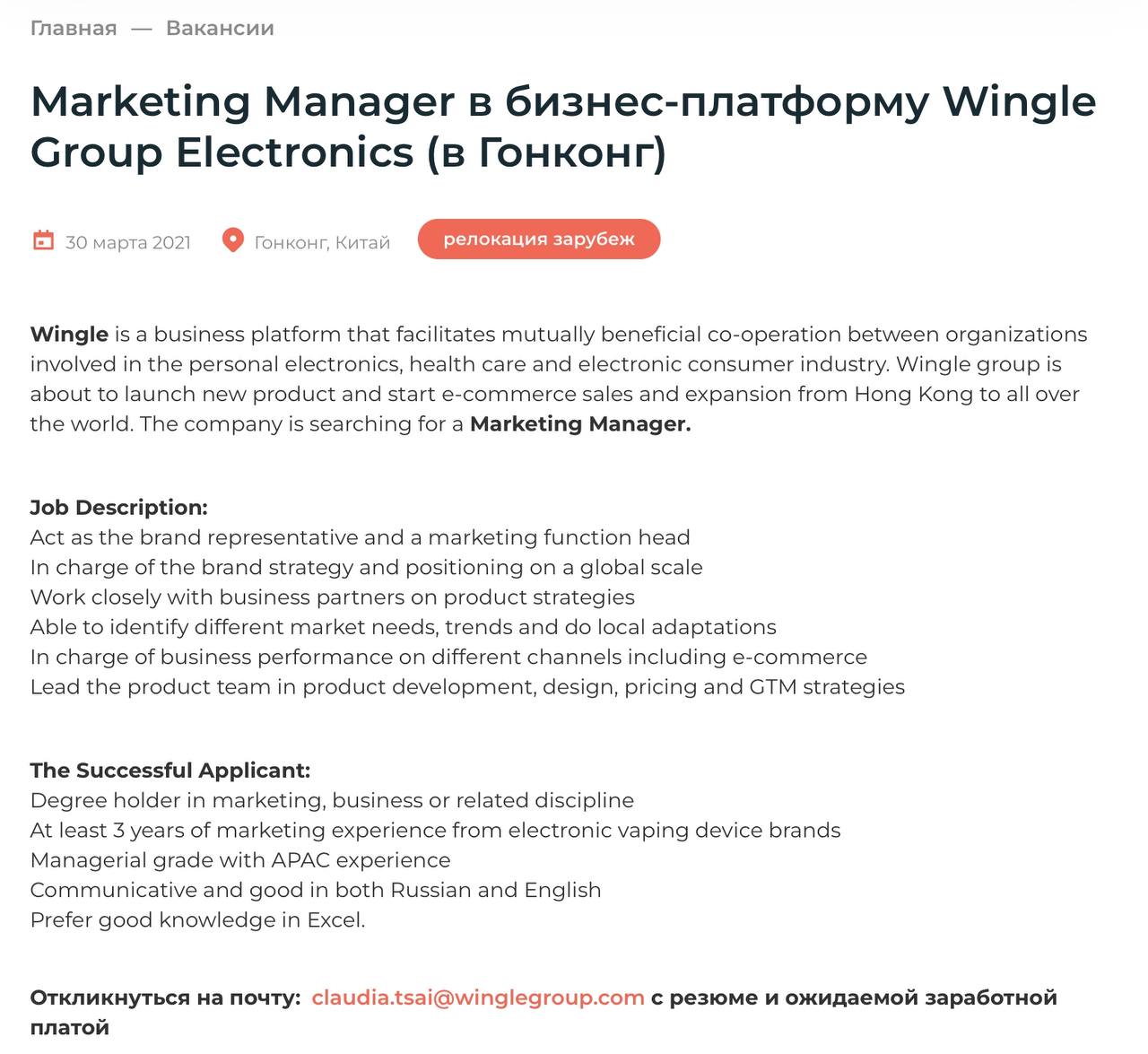 Главная — Вакансии

Marketing Manager в бизнес-платформу Wingle Group Electronics (в Гонконг)

30 марта 2021 Гонконг, Китай релокация зарубеж

Wingle is a business platform that facilitates mutually beneficial co-operation between organizations involved in the personal electronics, health care and electronic consumer industry. Wingle group is about to launch new product and start e-commerce sales and expansion from Hong Kong to all over the world. The company is searching for a Marketing Manager.

Job Description:
Act as the brand representative and a marketing function head
In charge of the brand strategy and positioning on a global scale
Work closely with business partners on product strategies
Able to identify different market needs, trends and do local adaptations
In charge of business performance on different channels including e-commerce
Lead the product team in product development, design, pricing and GTM strategies

The Successful Applicant:
Degree holder in marketing, business or related discipline
At least 3 years of marketing experience from electronic vaping device brands
Managerial grade with APAC experience
Communicative and good in both Russian and English
Prefer good knowledge in Excel.

Откликнуться на почту: claudia.tsai@winglegroup.com с резюме и ожидаемой заработной платой